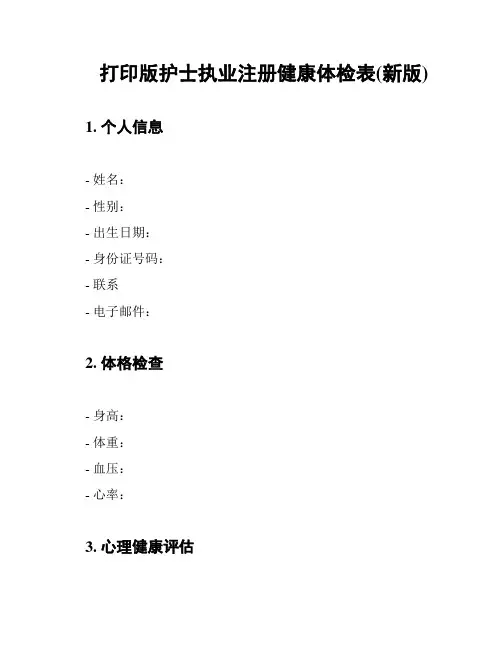 打印版护士执业注册健康体检表(新版)

1. 个人信息

- 姓名：
- 性别：
- 出生日期：
- 身份证号码：
- 联系
- 电子邮件：

2. 体格检查

- 身高：
- 体重：
- 血压：
- 心率：

3. 心理健康评估